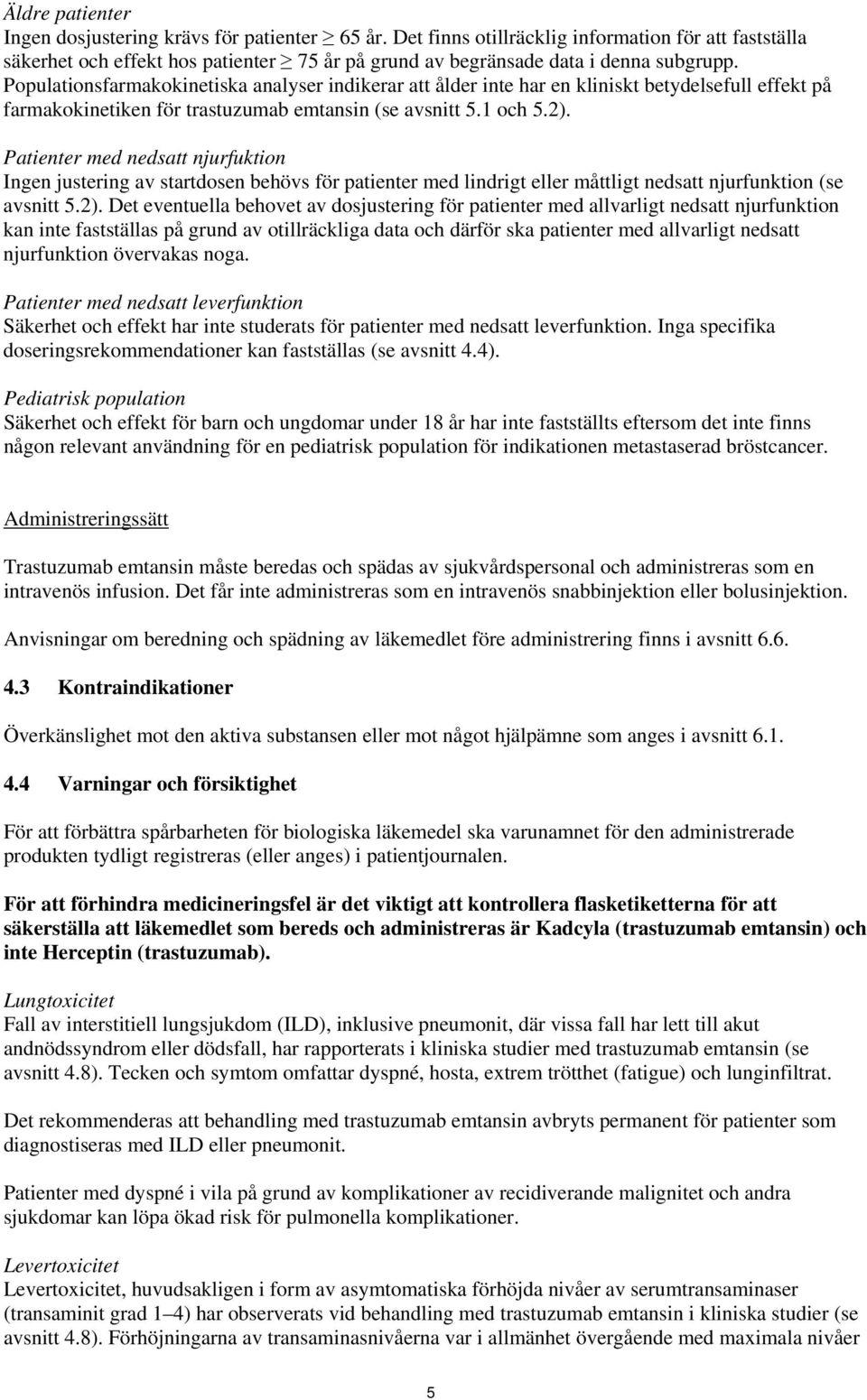 Äldre patienter
Ingen dosjustering krävs för patienter $\geq$ 65 år. Det finns otillräcklig information för att fastställa säkerhet och effekt hos patienter $\geq$ 75 år på grund av begränsade data i denna subgrupp. Populationsfarmakokinetiska analyser indikerar att ålder inte har en kliniskt betydelsefull effekt på farmakokinetiken för trastuzumab emtansin (se avsnitt 5.1 och 5.2).

Patienter med nedsatt njurfuktion
Ingen justering av startdosen behövs för patienter med lindrigt eller måttligt nedsatt njurfunktion (se avsnitt 5.2). Det eventuella behovet av dosjustering för patienter med allvarligt nedsatt njurfunktion kan inte fastställas på grund av otillräckliga data och därför ska patienter med allvarligt nedsatt njurfunktion övervakas noga.

Patienter med nedsatt leverfunktion
Säkerhet och effekt har inte studerats för patienter med nedsatt leverfunktion. Inga specifika doseringsrekommendationer kan fastställas (se avsnitt 4.4).

Pediatrisk population
Säkerhet och effekt för barn och ungdomar under 18 år har inte fastställts eftersom det inte finns någon relevant användning för en pediatrisk population för indikationen metastaserad bröstcancer.

Administreringssätt

Trastuzumab emtansin måste beredas och spädas av sjukvårdspersonal och administreras som en intravenös infusion. Det får inte administreras som en intravenös snabbinjektion eller bolusinjektion.

Anvisningar om beredning och spädning av läkemedlet före administrering finns i avsnitt 6.6.

4.3 Kontraindikationer

Överkänslighet mot den aktiva substansen eller mot något hjälpämne som anges i avsnitt 6.1.

4.4 Varningar och försiktighet

För att förbättra spårbarheten för biologiska läkemedel ska varunamnet för den administrerade produkten tydligt registreras (eller anges) i patientjournalen.

För att förhindra medicineringsfel är det viktigt att kontrollera flasketiketterna för att säkerställa att läkemedlet som bereds och administreras är Kadcyla (trastuzumab emtansin) och inte Herceptin (trastuzumab).

Lungtoxicitet
Fall av interstitiell lungsjukdom (ILD), inklusive pneumonit, där vissa fall har lett till akut andnödssyndrom eller dödsfall, har rapporterats i kliniska studier med trastuzumab emtansin (se avsnitt 4.8). Tecken och symtom omfattar dyspné, hosta, extrem trötthet (fatigue) och lunginfiltrat.

Det rekommenderas att behandling med trastuzumab emtansin avbryts permanent för patienter som diagnostiseras med ILD eller pneumonit.

Patienter med dyspné i vila på grund av komplikationer av recidiverande malignitet och andra sjukdomar kan löpa ökad risk för pulmonella komplikationer.

Levertoxicitet
Levertoxicitet, huvudsakligen i form av asymtomatiska förhöjda nivåer av serumtransaminaser (transaminit grad 1–4) har observerats vid behandling med trastuzumab emtansin i kliniska studier (se avsnitt 4.8). Förhöjningarna av transaminasnivåerna var i allmänhet övergående med maximala nivåer

5